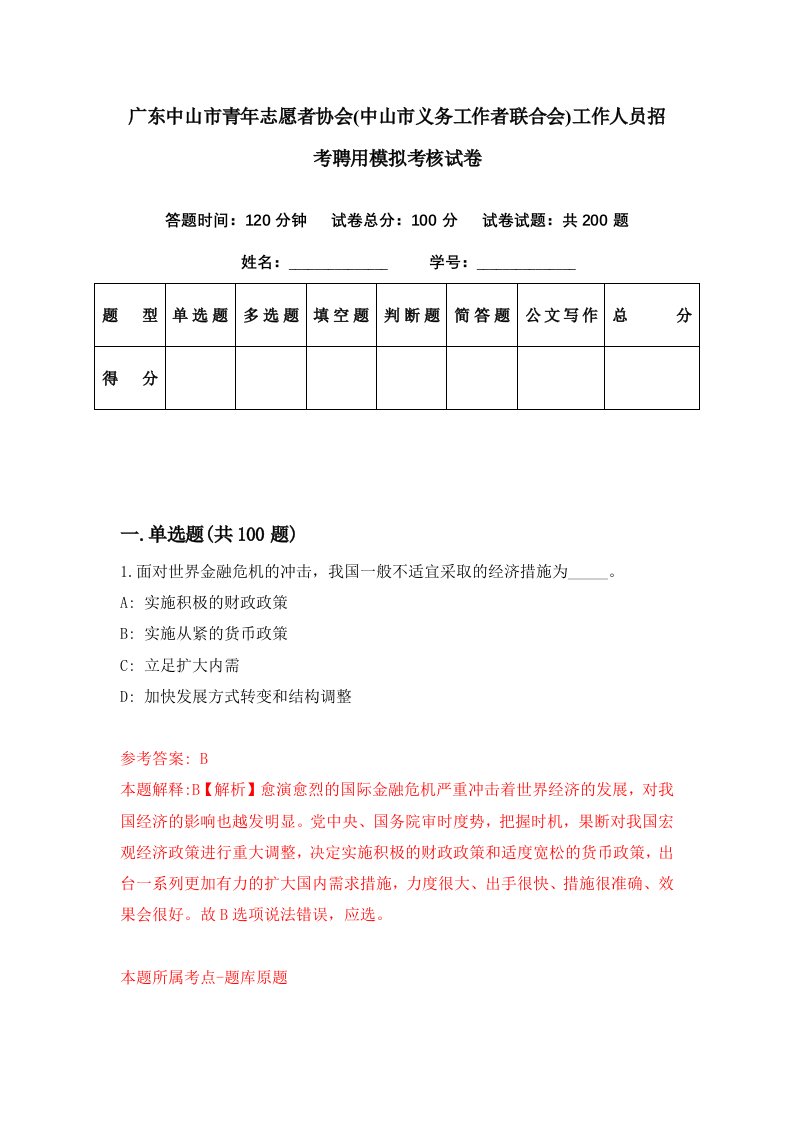 广东中山市青年志愿者协会(中山市义务工作者联合会)工作人员招考聘用模拟考核试卷

答题时间：120 分钟　试卷总分：100 分　试卷试题：共 200 题

姓名：____________　学号：____________

| 题型 | 单选题 | 多选题 | 填空题 | 判断题 | 简答题 | 公文写作 | 总分 |
|---|---|---|---|---|---|---|---|
| 得分 | | | | | | | |

一.单选题(共 100 题)

1.面对世界金融危机的冲击，我国一般不适宜采取的经济措施为_____。

A: 实施积极的财政政策

B: 实施从紧的货币政策

C: 立足扩大内需

D: 加快发展方式转变和结构调整

参考答案: B

本题解释:B【解析】愈演愈烈的国际金融危机严重冲击着世界经济的发展，对我国经济的影响也越发明显。党中央、国务院审时度势，把握时机，果断对我国宏观经济政策进行重大调整，决定实施积极的财政政策和适度宽松的货币政策，出台一系列更加有力的扩大国内需求措施，力度很大、出手很快、措施很准确、效果会很好。故 B 选项说法错误，应选。

本题所属考点-题库原题